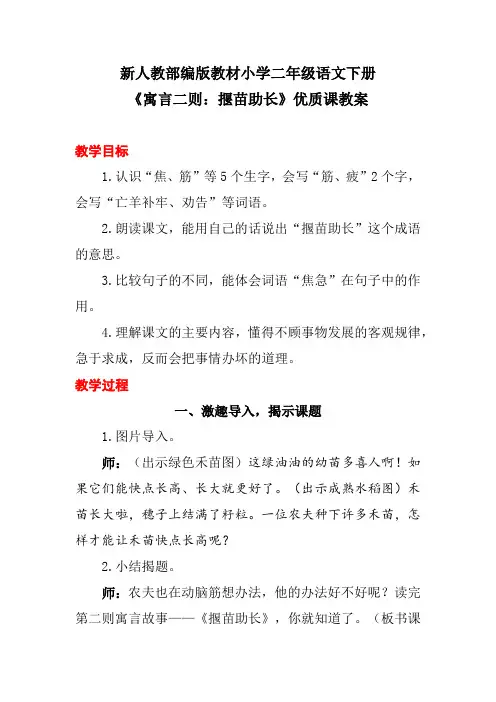 新人教部编版教材小学二年级语文下册
《寓言二则：揠苗助长》优质课教案

教学目标

1.认识“焦、筋”等5个生字，会写“筋、疲”2个字，会写“亡羊补牢、劝告”等词语。

2.朗读课文，能用自己的话说出“揠苗助长”这个成语的意思。

3.比较句子的不同，能体会词语“焦急”在句子中的作用。

4.理解课文的主要内容，懂得不顾事物发展的客观规律，急于求成，反而会把事情办坏的道理。

教学过程

一、激趣导入，揭示课题

1.图片导入。

师：（出示绿色禾苗图）这绿油油的幼苗多喜人啊！如果它们能快点长高、长大就更好了。（出示成熟水稻图）禾苗长大啦，穗子上结满了籽粒。一位农夫种下许多禾苗，怎样才能让禾苗快点长高呢？

2.小结揭题。

师：农夫也在动脑筋想办法，他的办法好不好呢？读完第二则寓言故事——《揠苗助长》，你就知道了。（板书课